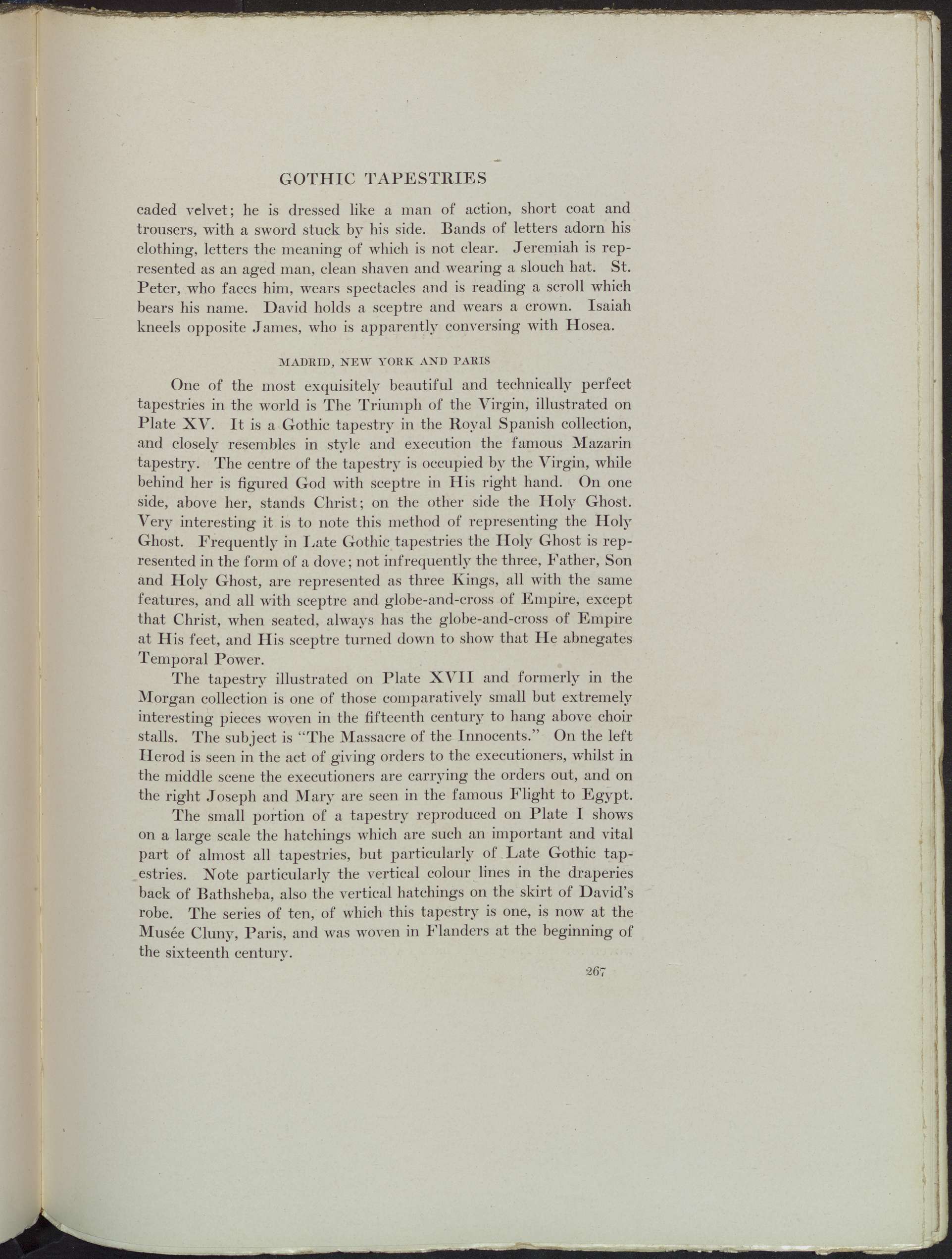 GOTHIC TAPESTRIES

caded velvet; he is dressed like a man of action, short coat and trousers, with a sword stuck by his side. Bands of letters adorn his clothing, letters the meaning of which is not clear. Jeremiah is represented as an aged man, clean shaven and wearing a slouch hat. St. Peter, who faces him, wears spectacles and is reading a scroll which bears his name. David holds a sceptre and wears a crown. Isaiah kneels opposite James, who is apparently conversing with Hosea.

MADRID, NEW YORK AND PARIS

One of the most exquisitely beautiful and technically perfect tapestries in the world is The Triumph of the Virgin, illustrated on Plate XV. It is a Gothic tapestry in the Royal Spanish collection, and closely resembles in style and execution the famous Mazarin tapestry. The centre of the tapestry is occupied by the Virgin, while behind her is figured God with sceptre in His right hand. On one side, above her, stands Christ; on the other side the Holy Ghost. Very interesting it is to note this method of representing the Holy Ghost. Frequently in Late Gothic tapestries the Holy Ghost is represented in the form of a dove; not infrequently the three, Father, Son and Holy Ghost, are represented as three Kings, all with the same features, and all with sceptre and globe-and-cross of Empire, except that Christ, when seated, always has the globe-and-cross of Empire at His feet, and His sceptre turned down to show that He abnegates Temporal Power.

The tapestry illustrated on Plate XVII and formerly in the Morgan collection is one of those comparatively small but extremely interesting pieces woven in the fifteenth century to hang above choir stalls. The subject is "The Massacre of the Innocents." On the left Herod is seen in the act of giving orders to the executioners, whilst in the middle scene the executioners are carrying the orders out, and on the right Joseph and Mary are seen in the famous Flight to Egypt.

The small portion of a tapestry reproduced on Plate I shows on a large scale the hatchings which are such an important and vital part of almost all tapestries, but particularly of Late Gothic tapestries. Note particularly the vertical colour lines in the draperies back of Bathsheba, also the vertical hatchings on the skirt of David's robe. The series of ten, of which this tapestry is one, is now at the Musée Cluny, Paris, and was woven in Flanders at the beginning of the sixteenth century.

267